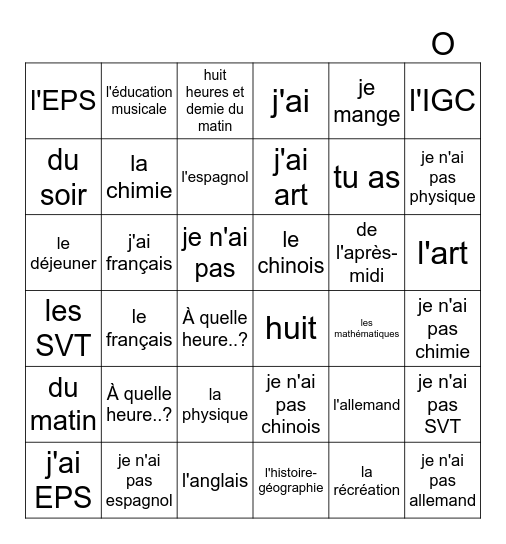 O

| l'EPS | l'éducation musicale | huit heures et demie du matin | j'ai | je mange | l'IGC |
|---|---|---|---|---|---|
| du soir | la chimie | l'espagnol | j'ai art | tu as | je n'ai pas physique |
| le déjeuner | j'ai français | je n'ai pas | le chinois | de l'après-midi | l'art |
| les SVT | le français | À quelle heure..? | huit | les mathématiques | je n'ai pas chimie |
| du matin | À quelle heure..? | la physique | je n'ai pas chinois | l'allemand | je n'ai pas SVT |
| j'ai EPS | je n'ai pas espagnol | l'anglais | l'histoire-géographie | la récréation | je n'ai pas allemand |